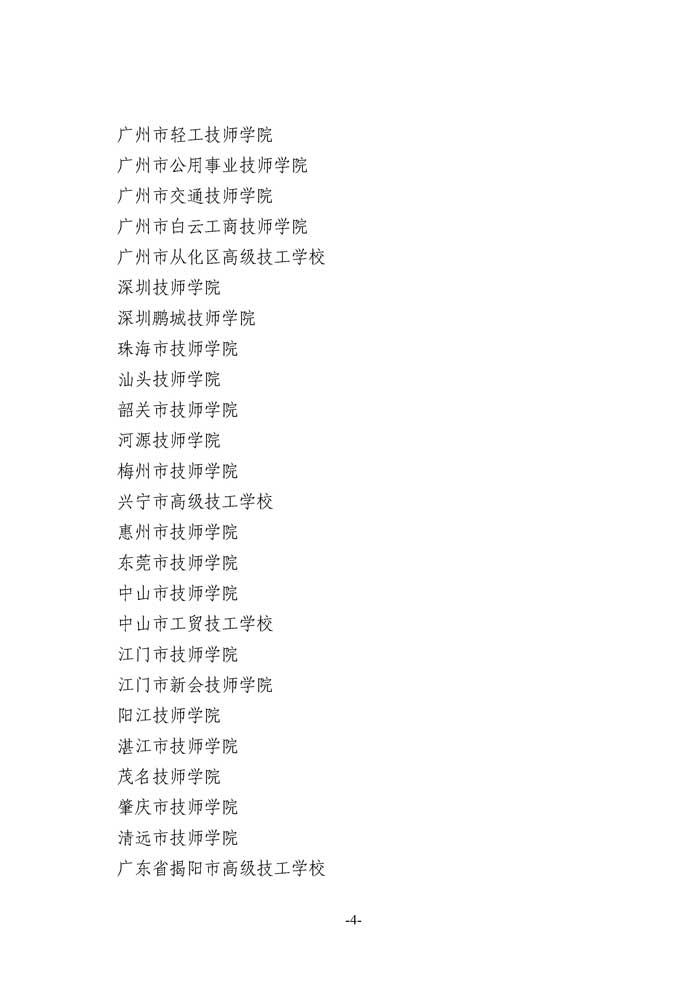 广州市轻工技师学院
广州市公用事业技师学院
广州市交通技师学院
广州市白云工商技师学院
广州市从化区高级技工学校
深圳技师学院
深圳鹏城技师学院
珠海市技师学院
汕头技师学院
韶关市技师学院
河源技师学院
梅州市技师学院
兴宁市高级技工学校
惠州市技师学院
东莞市技师学院
中山市技师学院
中山市工贸技工学校
江门市技师学院
江门市新会技师学院
阳江技师学院
湛江市技师学院
茂名技师学院
肇庆市技师学院
清远市技师学院
广东省揭阳市高级技工学校

-4-